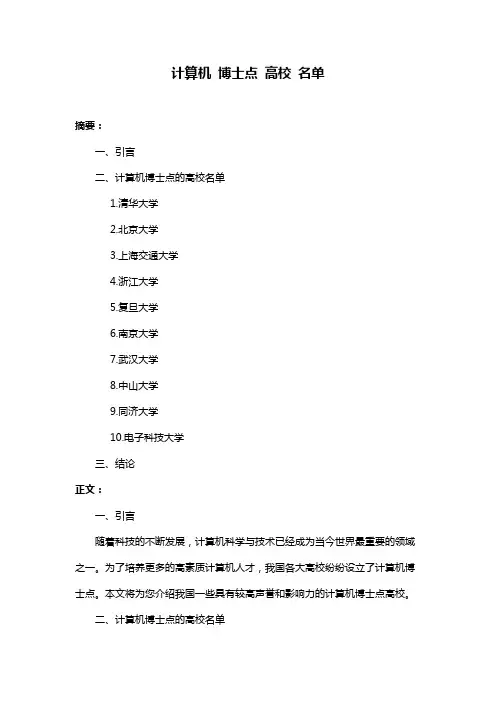 计算机 博士点 高校 名单

摘要：

一、引言

二、计算机博士点的高校名单

1.清华大学

2.北京大学

3.上海交通大学

4.浙江大学

5.复旦大学

6.南京大学

7.武汉大学

8.中山大学

9.同济大学

10.电子科技大学

三、结论

正文：

一、引言

随着科技的不断发展，计算机科学与技术已经成为当今世界最重要的领域之一。为了培养更多的高素质计算机人才，我国各大高校纷纷设立了计算机博士点。本文将为您介绍我国一些具有较高声誉和影响力的计算机博士点高校。

二、计算机博士点的高校名单